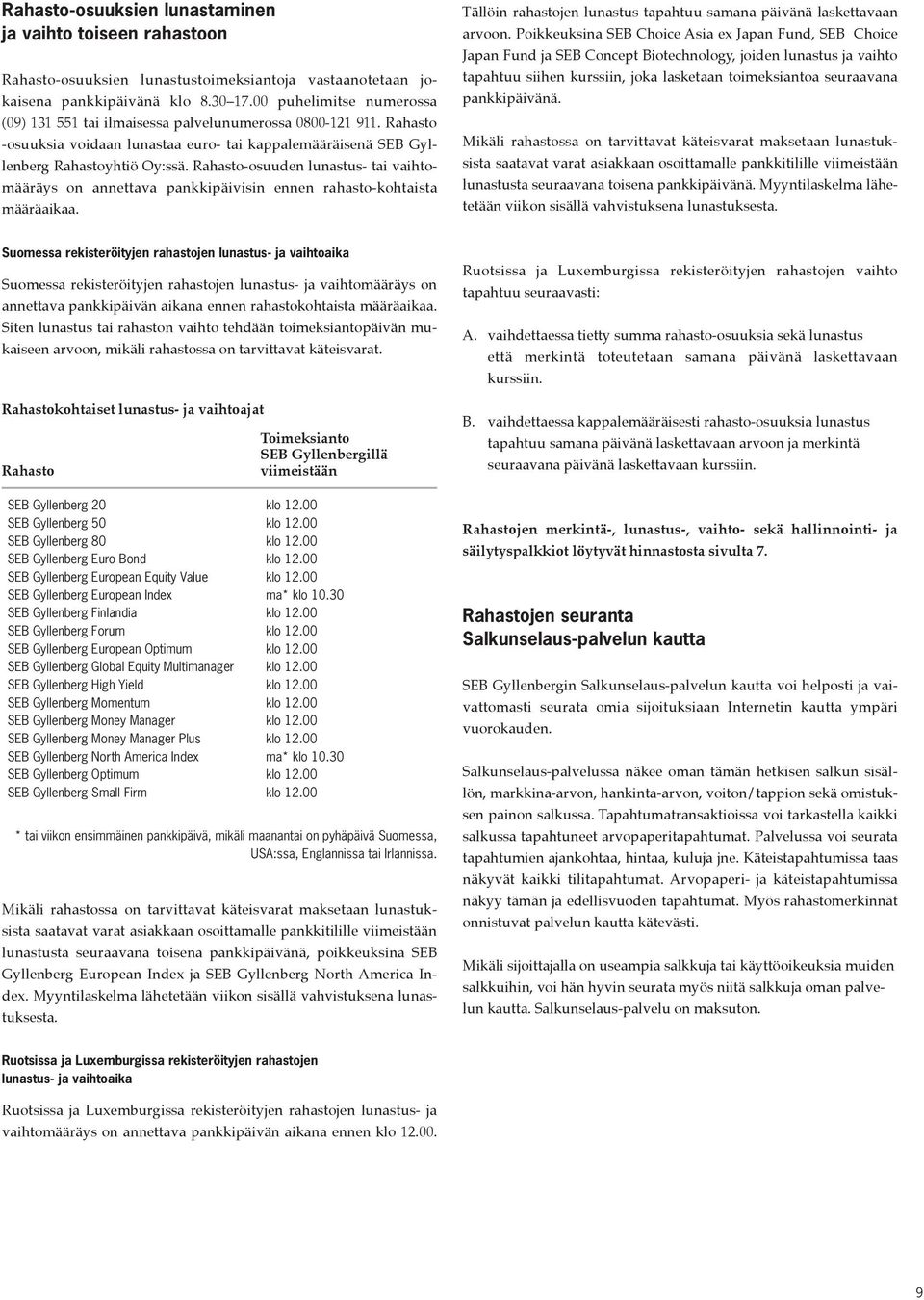 Rahasto-osuuksien lunastaminen ja vaihto toiseen rahastoon

Rahasto-osuuksien lunastustoimeksiantoja vastaanotetaan jokaisena pankkipäivänä klo 8.30–17.00 puhelimitse numerossa (09) 131 551 tai ilmaisessa palvelunumerossa 0800-121 911. Rahasto -osuuksia voidaan lunastaa euro- tai kappalemääräisenä SEB Gyllenberg Rahastoyhtiö Oy:ssä. Rahasto-osuuden lunastus- tai vaihtomääräys on annettava pankkipäivisin ennen rahasto-kohtaista määräaikaa.

Suomessa rekisteröityjen rahastojen lunastus- ja vaihtoaika

Suomessa rekisteröityjen rahastojen lunastus- ja vaihtomääräys on annettava pankkipäivän aikana ennen rahastokohtaista määräaikaa. Siten lunastus tai rahaston vaihto tehdään toimeksiantopäivän mukaiseen arvoon, mikäli rahastossa on tarvittavat käteisvarat.

Rahastokohtaiset lunastus- ja vaihtoajat

| Rahasto | Toimeksianto SEB Gyllenbergillä viimeistään |
|---|---|
| SEB Gyllenberg 20 | klo 12.00 |
| SEB Gyllenberg 50 | klo 12.00 |
| SEB Gyllenberg 80 | klo 12.00 |
| SEB Gyllenberg Euro Bond | klo 12.00 |
| SEB Gyllenberg European Equity Value | klo 12.00 |
| SEB Gyllenberg European Index | ma* klo 10.30 |
| SEB Gyllenberg Finlandia | klo 12.00 |
| SEB Gyllenberg Forum | klo 12.00 |
| SEB Gyllenberg European Optimum | klo 12.00 |
| SEB Gyllenberg Global Equity Multimanager | klo 12.00 |
| SEB Gyllenberg High Yield | klo 12.00 |
| SEB Gyllenberg Momentum | klo 12.00 |
| SEB Gyllenberg Money Manager | klo 12.00 |
| SEB Gyllenberg Money Manager Plus | klo 12.00 |
| SEB Gyllenberg North America Index | ma* klo 10.30 |
| SEB Gyllenberg Optimum | klo 12.00 |
| SEB Gyllenberg Small Firm | klo 12.00 |

* tai viikon ensimmäinen pankkipäivä, mikäli maanantai on pyhäpäivä Suomessa, USA:ssa, Englannissa tai Irlannissa.

Mikäli rahastossa on tarvittavat käteisvarat maksetaan lunastuksista saatavat varat asiakkaan osoittamalle pankkitilille viimeistään lunastusta seuraavana toisena pankkipäivänä, poikkeuksina SEB Gyllenberg European Index ja SEB Gyllenberg North America Index. Myyntilaskelma lähetetään viikon sisällä vahvistuksena lunastuksesta.

Ruotsissa ja Luxemburgissa rekisteröityjen rahastojen lunastus- ja vaihtoaika

Ruotsissa ja Luxemburgissa rekisteröityjen rahastojen lunastus- ja vaihtomääräys on annettava pankkipäivän aikana ennen klo 12.00.

Tällöin rahastojen lunastus tapahtuu samana päivänä laskettavaan arvoon. Poikkeuksina SEB Choice Asia ex Japan Fund, SEB Choice Japan Fund ja SEB Concept Biotechnology, joiden lunastus ja vaihto tapahtuu siihen kurssiin, joka lasketaan toimeksiantoa seuraavana pankkipäivänä.

Mikäli rahastossa on tarvittavat käteisvarat maksetaan lunastuksista saatavat varat asiakkaan osoittamalle pankkitilille viimeistään lunastusta seuraavana toisena pankkipäivänä. Myyntilaskelma lähetetään viikon sisällä vahvistuksena lunastuksesta.

Ruotsissa ja Luxemburgissa rekisteröityjen rahastojen vaihto tapahtuu seuraavasti:

A. vaihdettaessa tietty summa rahasto-osuuksia sekä lunastus että merkintä toteutetaan samana päivänä laskettavaan kurssiin.

B. vaihdettaessa kappalemääräisesti rahasto-osuuksia lunastus tapahtuu samana päivänä laskettavaan arvoon ja merkintä seuraavana päivänä laskettavaan kurssiin.

Rahastojen merkintä-, lunastus-, vaihto- sekä hallinnointi- ja säilytyspalkkiot löytyvät hinnastosta sivulta 7.

Rahastojen seuranta Salkunselaus-palvelun kautta

SEB Gyllenbergin Salkunselaus-palvelun kautta voi helposti ja vaivattomasti seurata omia sijoituksiaan Internetin kautta ympäri vuorokauden.

Salkunselaus-palvelussa näkee oman tämän hetkisen salkun sisällön, markkina-arvon, hankinta-arvon, voiton/tappion sekä omistuksen painon salkussa. Tapahtumatransaktioissa voi tarkastella kaikki salkussa tapahtuneet arvopaperitapahtumat. Palvelussa voi seurata tapahtumien ajankohtaa, hintaa, kuluja jne. Käteistapahtumissa taas näkyvät kaikki tilitapahtumat. Arvopaperi- ja käteistapahtumissa näkyy tämän ja edellisvuoden tapahtumat. Myös rahastomerkinnät onnistuvat palvelun kautta kätevästi.

Mikäli sijoittajalla on useampia salkkuja tai käyttöoikeuksia muiden salkkuihin, voi hän hyvin seurata myös niitä salkkuja oman palvelun kautta. Salkunselaus-palvelu on maksuton.

9